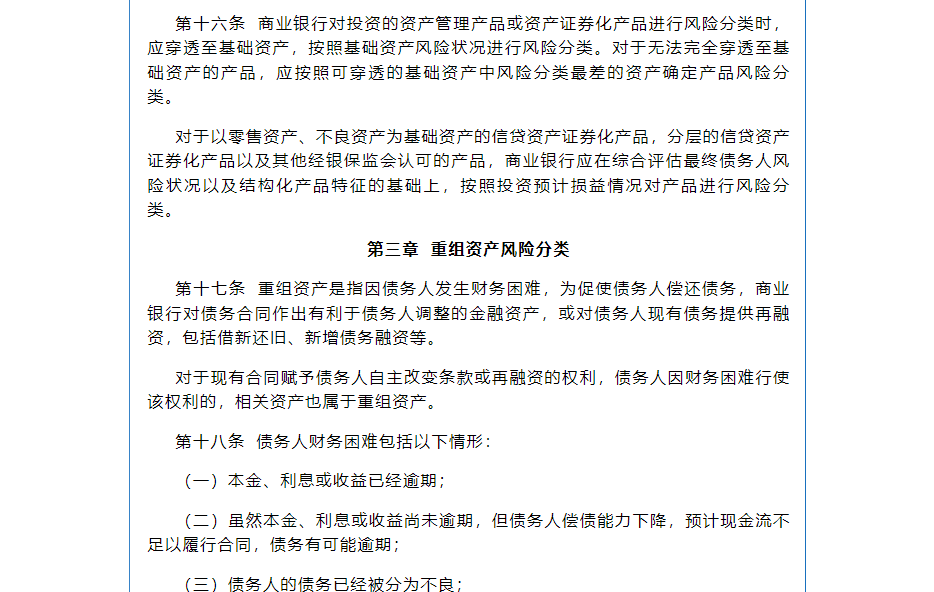 第十六条　商业银行对投资的资产管理产品或资产证券化产品进行风险分类时，应穿透至基础资产，按照基础资产风险状况进行风险分类。对于无法完全穿透至基础资产的产品，应按照可穿透的基础资产中风险分类最差的资产确定产品风险分类。

对于以零售资产、不良资产为基础资产的信贷资产证券化产品，分层的信贷资产证券化产品以及其他经银保监会认可的产品，商业银行应在综合评估最终债务人风险状况以及结构化产品特征的基础上，按照投资预计损益情况对产品进行风险分类。

第三章　重组资产风险分类

第十七条　重组资产是指因债务人发生财务困难，为促使债务人偿还债务，商业银行对债务合同作出有利于债务人调整的金融资产，或对债务人现有债务提供再融资，包括借新还旧、新增债务融资等。

对于现有合同赋予债务人自主改变条款或再融资的权利，债务人因财务困难行使该权利的，相关资产也属于重组资产。

第十八条　债务人财务困难包括以下情形：

（一）本金、利息或收益已经逾期；

（二）虽然本金、利息或收益尚未逾期，但债务人偿债能力下降，预计现金流不足以履行合同，债务有可能逾期；

（三）债务人的债务已经被分为不良；